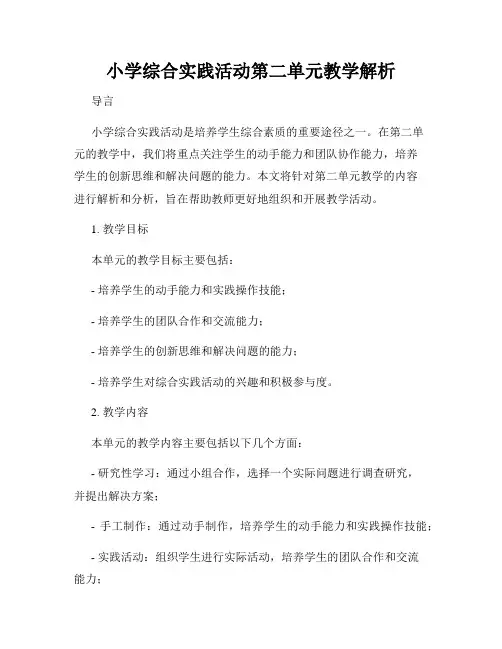 小学综合实践活动第二单元教学解析

导言

小学综合实践活动是培养学生综合素质的重要途径之一。在第二单元的教学中，我们将重点关注学生的动手能力和团队协作能力，培养学生的创新思维和解决问题的能力。本文将针对第二单元教学的内容进行解析和分析，旨在帮助教师更好地组织和开展教学活动。

1. 教学目标

本单元的教学目标主要包括：

- 培养学生的动手能力和实践操作技能；

- 培养学生的团队合作和交流能力；

- 培养学生的创新思维和解决问题的能力；

- 培养学生对综合实践活动的兴趣和积极参与度。

2. 教学内容

本单元的教学内容主要包括以下几个方面：

- 研究性学习：通过小组合作，选择一个实际问题进行调查研究，并提出解决方案；

- 手工制作：通过动手制作，培养学生的动手能力和实践操作技能；

- 实践活动：组织学生进行实际活动，培养学生的团队合作和交流能力；